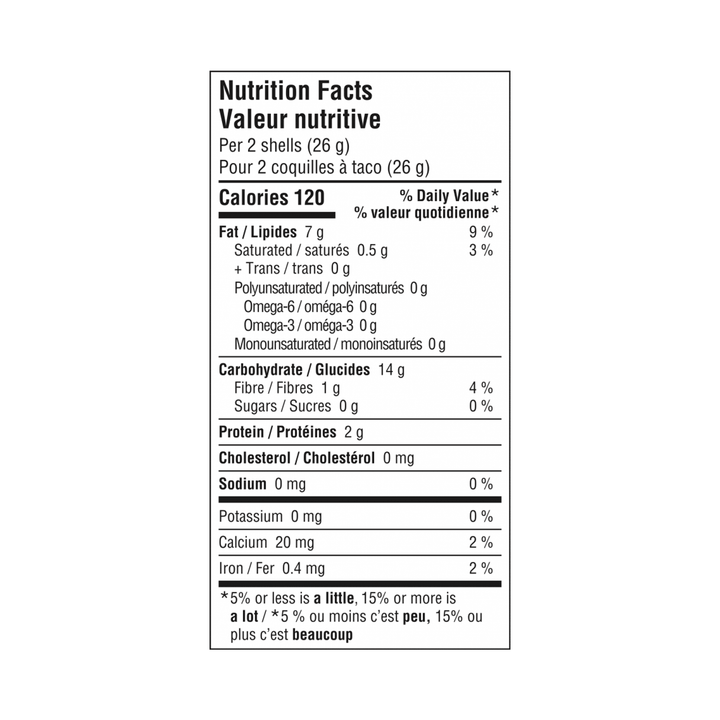 Nutrition Facts
Valeur nutritive
Per 2 shells (26 g)
Pour 2 coquilles à taco (26 g)

Calories 120
% Daily Value*
% valeur quotidienne*

Fat / Lipides 7 g 9 %
Saturated / saturés 0.5 g 3 %
+ Trans / trans 0 g
Polyunsaturated / polyinsaturés 0 g
Omega-6 / oméga-6 0 g
Omega-3 / oméga-3 0 g
Monounsaturated / monoinsaturés 0 g

Carbohydrate / Glucides 14 g
Fibre / Fibres 1 g 4 %
Sugars / Sucres 0 g 0 %

Protein / Protéines 2 g

Cholesterol / Cholestérol 0 mg

Sodium 0 mg 0 %

Potassium 0 mg 0 %

Calcium 20 mg 2 %

Iron / Fer 0.4 mg 2 %

*5% or less is a little, 15% or more is a lot / *5 % ou moins c'est peu, 15% ou plus c'est beaucoup